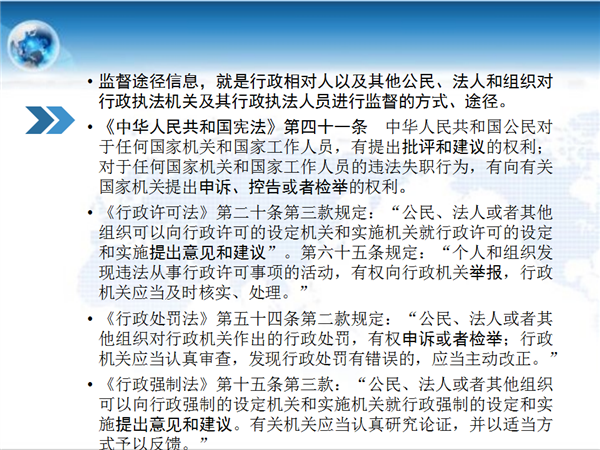 • 监督途径信息，就是行政相对人以及其他公民、法人和组织对行政执法机关及其行政执法人员进行监督的方式、途径。

• 《中华人民共和国宪法》第四十一条 中华人民共和国公民对于任何国家机关和国家工作人员，有提出批评和建议的权利；对于任何国家机关和国家工作人员的违法失职行为，有向有关国家机关提出申诉、控告或者检举的权利。

• 《行政许可法》第二十条第三款规定：“公民、法人或者其他组织可以向行政许可的设定机关和实施机关就行政许可的设定和实施提出意见和建议”。第六十五条规定：“个人和组织发现违法从事行政许可事项的活动，有权向行政机关举报，行政机关应当及时核实、处理。”

• 《行政处罚法》第五十四条第二款规定：“公民、法人或者其他组织对行政机关作出的行政处罚，有权申诉或者检举；行政机关应当认真审查，发现行政处罚有错误的，应当主动改正。”

• 《行政强制法》第十五条第三款：“公民、法人或者其他组织可以向行政强制的设定机关和实施机关就行政强制的设定和实施提出意见和建议。有关机关应当认真研究论证，并以适当方式予以反馈。”